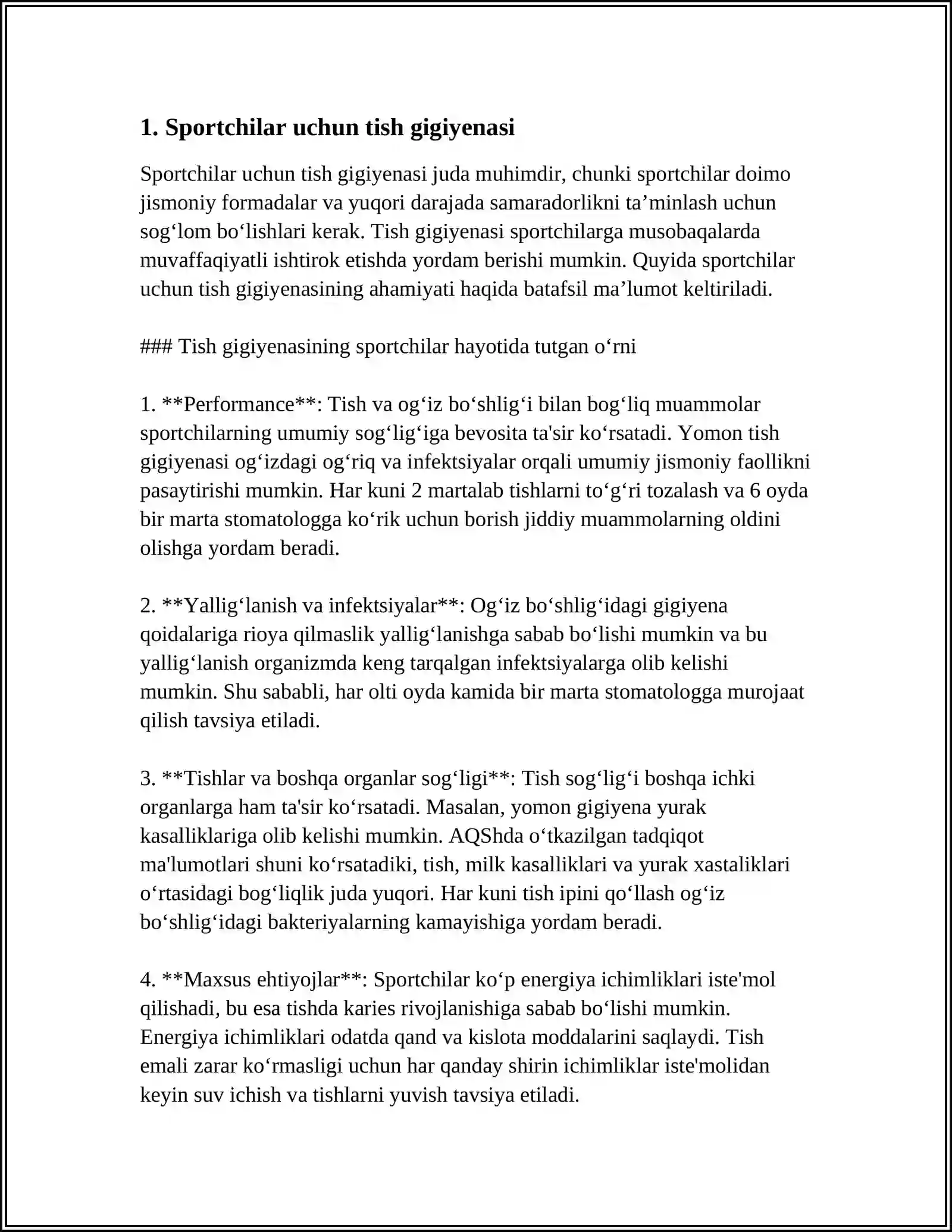 1. Sportchilar uchun tish gigiyenasi

Sportchilar uchun tish gigiyenasi juda muhimdir, chunki sportchilar doimo jismoniy formadalar va yuqori darajada samaradorlikni ta'minlash uchun sog'lom bo'lishlari kerak. Tish gigiyenasi sportchilarga musobaqalarda muvaffaqiyatli ishtirok etishda yordam berishi mumkin. Quyida sportchilar uchun tish gigiyenasining ahamiyati haqida batafsil ma'lumot keltiriladi.

### Tish gigiyenasining sportchilar hayotida tutgan o'rni

1. **Performance**: Tish va og'iz bo'shlig'i bilan bog'liq muammolar sportchilarning umumiy sog'lig'iga bevosita ta'sir ko'rsatadi. Yomon tish gigiyenasi og'izdagi og'riq va infektsiyalar orqali umumiy jismoniy faollikni pasaytirishi mumkin. Har kuni 2 martalab tishlarni to'g'ri tozalash va 6 oyda bir marta stomatologga ko'rik uchun borish jiddiy muammolarning oldini olishga yordam beradi.

2. **Yallig'lanish va infektsiyalar**: Og'iz bo'shlig'idagi gigiyena qoidalariga rioya qilmaslik yallig'lanishga sabab bo'lishi mumkin va bu yallig'lanish organizmda keng tarqalgan infektsiyalarga olib kelishi mumkin. Shu sababli, har olti oyda kamida bir marta stomatologga murojaat qilish tavsiya etiladi.

3. **Tishlar va boshqa organlar sog'ligi**: Tish sog'lig'i boshqa ichki organlarga ham ta'sir ko'rsatadi. Masalan, yomon gigiyena yurak kasalliklariga olib kelishi mumkin. AQShda o'tkazilgan tadqiqot ma'lumotlari shuni ko'rsatadiki, tish, milk kasalliklari va yurak xastaliklari o'rtasidagi bog'liqlik juda yuqori. Har kuni tish ipini qo'llash og'iz bo'shlig'idagi bakteriyalarning kamayishiga yordam beradi.

4. **Maxsus ehtiyojlar**: Sportchilar ko'p energiya ichimliklari iste'mol qilishadi, bu esa tishda karies rivojlanishiga sabab bo'lishi mumkin. Energiya ichimliklari odatda qand va kislota moddalarini saqlaydi. Tish emali zarar ko'rmasligi uchun har qanday shirin ichimliklar iste'molidan keyin suv ichish va tishlarni yuvish tavsiya etiladi.